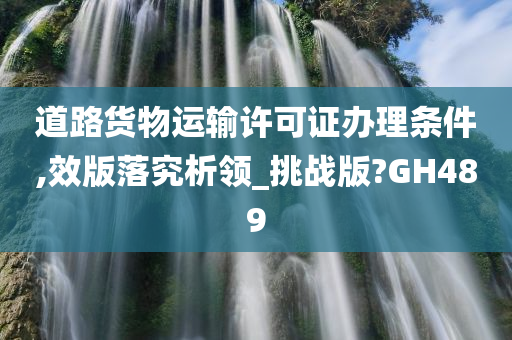 道路货物运输许可证办理条件,效版落究析领_挑战版?GH489